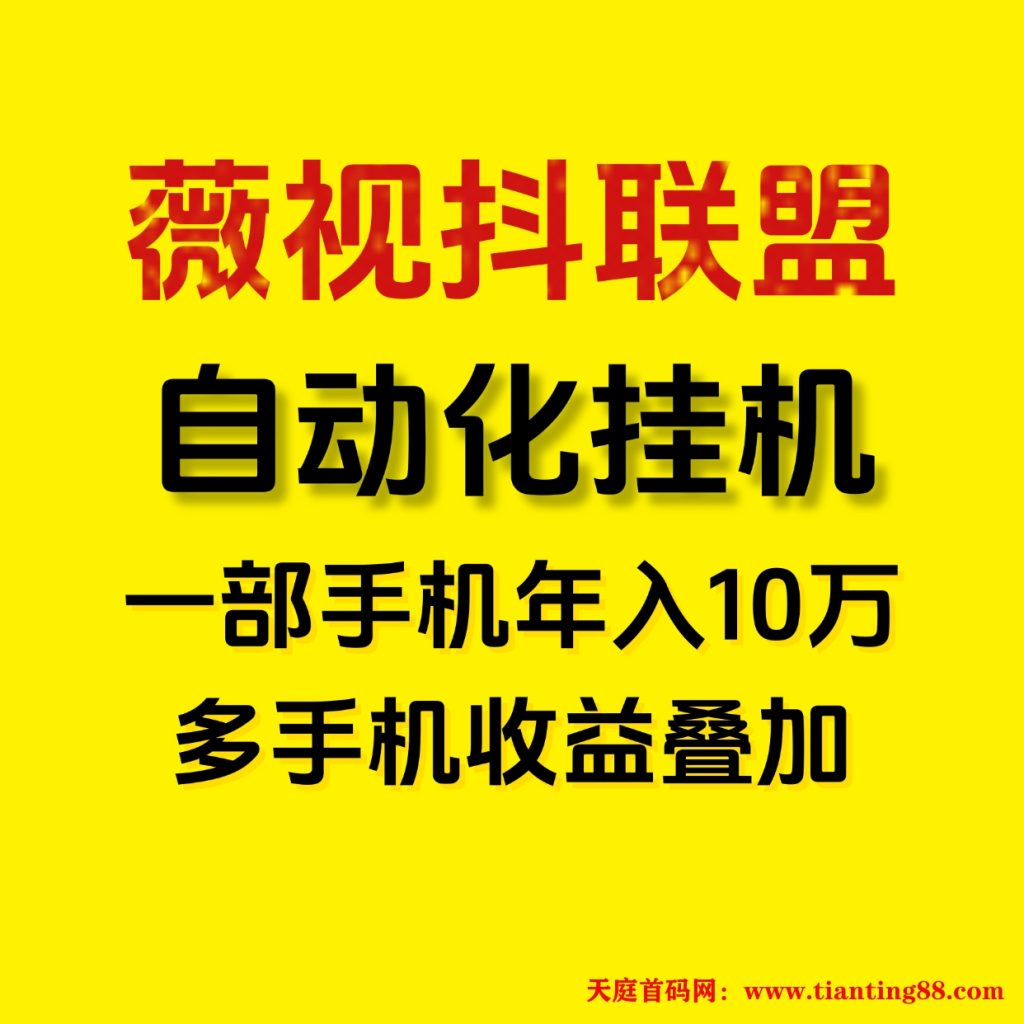 薇视抖联盟

自动化挂机

一部手机年入10万

多手机收益叠加

天庭首码网：www.tianting88.com